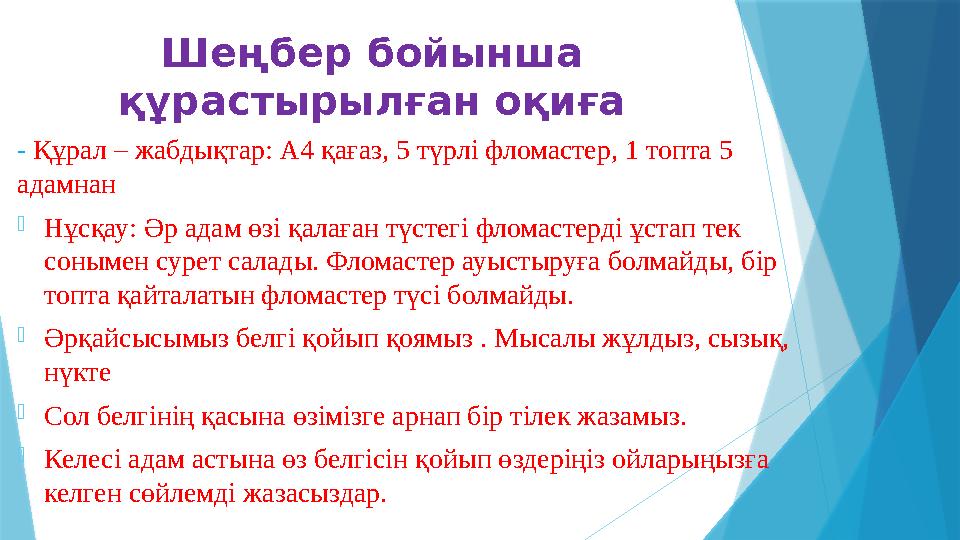 Шеңбер бойынша құрастырылған оқиға

- Құрал – жабдықтар: А4 қағаз, 5 түрлі фломастер, 1 топта 5 адамнан

Нұсқау: Әр адам өзі қалаған түстегі фломастерді ұстап тек сонымен сурет салады. Фломастер ауыстыруға болмайды, бір топта қайталатын фломастер түсі болмайды.

Әрқайсысымыз белгі қойып қоямыз . Мысалы жұлдыз, сызық, нүкте

Сол белгінің қасына өзімізге арнап бір тілек жазамыз.

Келесі адам астына өз белгісін қойып өздеріңіз ойларыңызға келген сөйлемді жазасыздар.